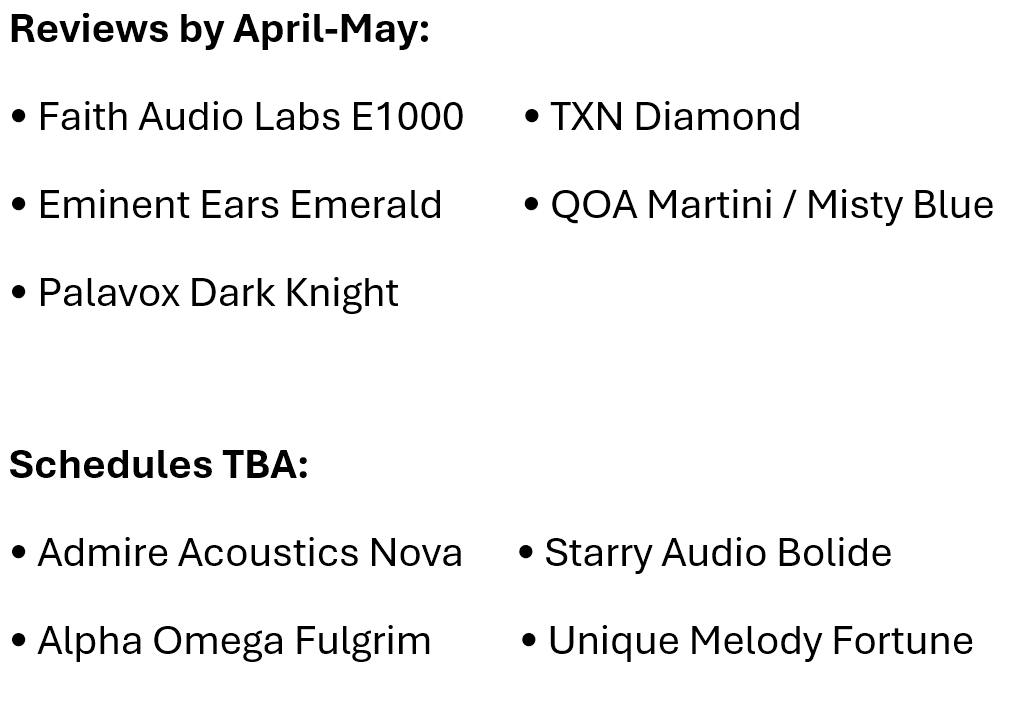 Reviews by April-May:

• Faith Audio Labs E1000
• Eminent Ears Emerald
• Palavox Dark Knight

• TXN Diamond
• QOA Martini / Misty Blue

Schedules TBA:

• Admire Acoustics Nova
• Alpha Omega Fulgrim

• Starry Audio Bolide
• Unique Melody Fortune